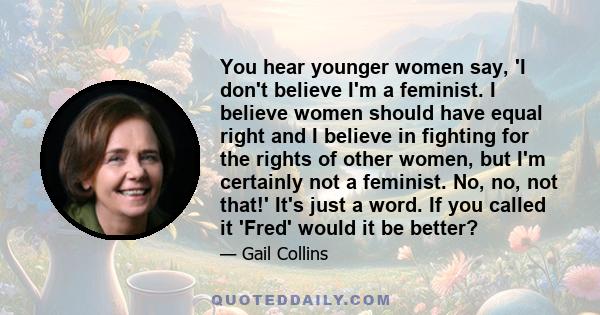 You hear younger women say, 'I don't believe I'm a feminist. I believe women should have equal right and I believe in fighting for the rights of other women, but I'm certainly not a feminist. No, no, not that!' It's just a word. If you called it 'Fred' would it be better?

— Gail Collins

QUOTEDDAILY.COM